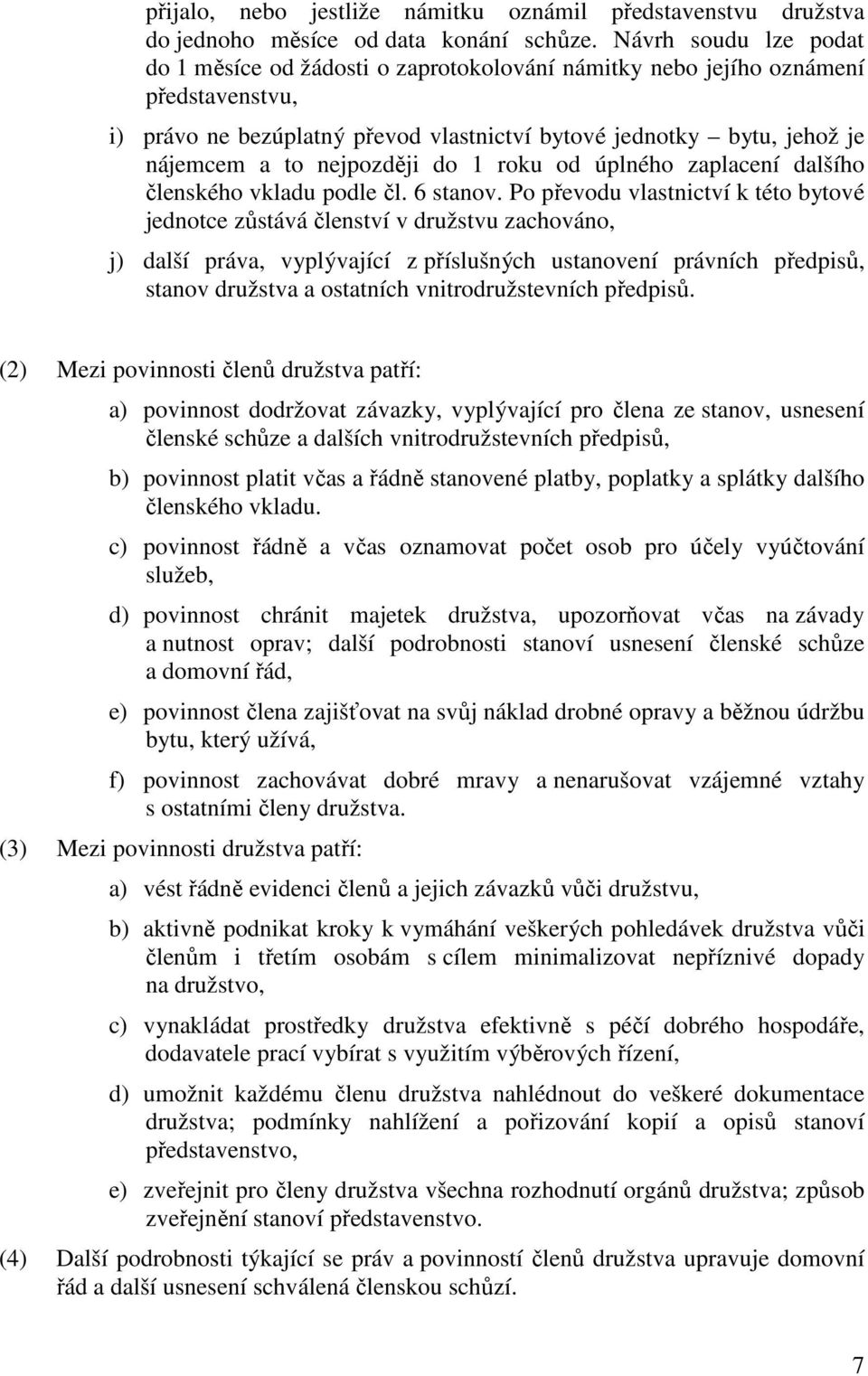 přijalo, nebo jestliže námitku oznámil představenstvu družstva do jednoho měsíce od data konání schůze. Návrh soudu lze podat do 1 měsíce od žádosti o zaprotokolování námitky nebo jejího oznámení představenstvu,

i) právo ne bezúplatný převod vlastnictví bytové jednotky – bytu, jehož je nájemcem a to nejpozději do 1 roku od úplného zaplacení dalšího členského vkladu podle čl. 6 stanov. Po převodu vlastnictví k této bytové jednotce zůstává členství v družstvu zachováno,

j) další práva, vyplývající z příslušných ustanovení právních předpisů, stanov družstva a ostatních vnitrodružstevních předpisů.

(2) Mezi povinnosti členů družstva patří:

a) povinnost dodržovat závazky, vyplývající pro člena ze stanov, usnesení členské schůze a dalších vnitrodružstevních předpisů,

b) povinnost platit včas a řádně stanovené platby, poplatky a splátky dalšího členského vkladu.

c) povinnost řádně a včas oznamovat počet osob pro účely vyúčtování služeb,

d) povinnost chránit majetek družstva, upozorňovat včas na závady a nutnost oprav; další podrobnosti stanoví usnesení členské schůze a domovní řád,

e) povinnost člena zajišťovat na svůj náklad drobné opravy a běžnou údržbu bytu, který užívá,

f) povinnost zachovávat dobré mravy a nenarušovat vzájemné vztahy s ostatními členy družstva.

(3) Mezi povinnosti družstva patří:

a) vést řádně evidenci členů a jejich závazků vůči družstvu,

b) aktivně podnikat kroky k vymáhání veškerých pohledávek družstva vůči členům i třetím osobám s cílem minimalizovat nepříznivé dopady na družstvo,

c) vynakládat prostředky družstva efektivně s péčí dobrého hospodáře, dodavatele prací vybírat s využitím výběrových řízení,

d) umožnit každému členu družstva nahlédnout do veškeré dokumentace družstva; podmínky nahlížení a pořizování kopií a opisů stanoví představenstvo,

e) zveřejnit pro členy družstva všechna rozhodnutí orgánů družstva; způsob zveřejnění stanoví představenstvo.

(4) Další podrobnosti týkající se práv a povinností členů družstva upravuje domovní řád a další usnesení schválená členskou schůzí.

7